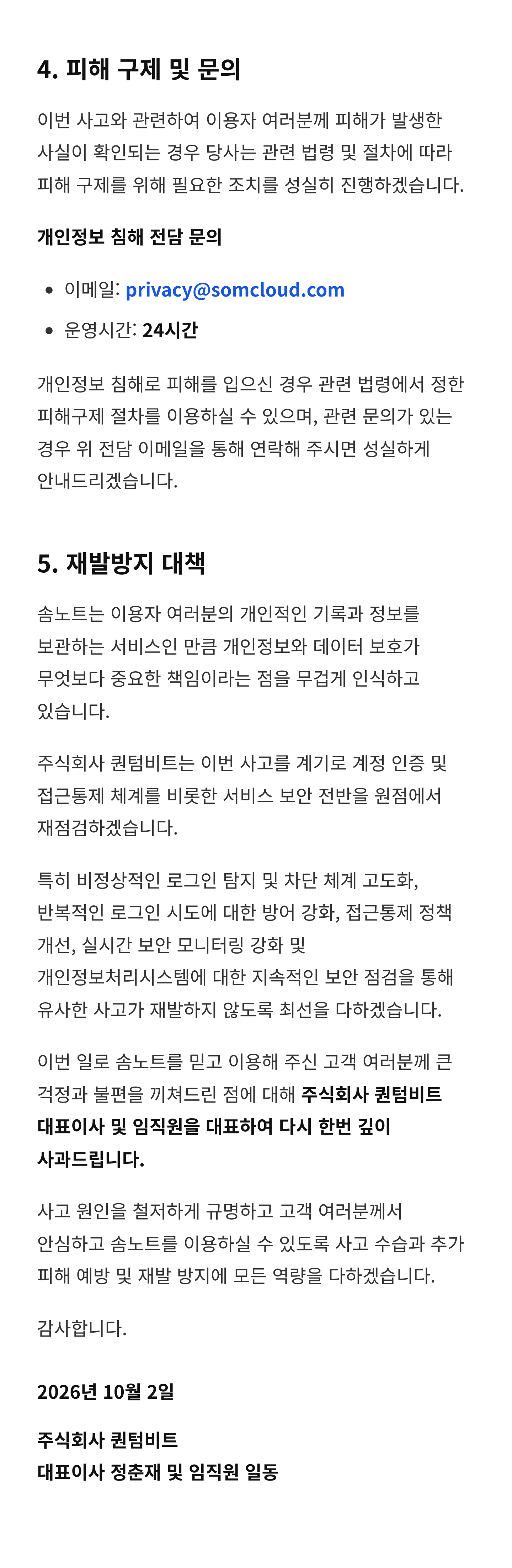 4. 피해 구제 및 문의

이번 사고와 관련하여 이용자 여러분께 피해가 발생한 사실이 확인되는 경우 당사는 관련 법령 및 절차에 따라 피해 구제를 위해 필요한 조치를 성실히 진행하겠습니다.

개인정보 침해 전담 문의

• 이메일: privacy@somcloud.com
• 운영시간: 24시간

개인정보 침해로 피해를 입으신 경우 관련 법령에서 정한 피해구제 절차를 이용하실 수 있으며, 관련 문의가 있는 경우 위 전담 이메일을 통해 연락해 주시면 성실하게 안내드리겠습니다.

5. 재발방지 대책

솜노트는 이용자 여러분의 개인적인 기록과 정보를 보관하는 서비스인 만큼 개인정보와 데이터 보호가 무엇보다 중요한 책임이라는 점을 무겁게 인식하고 있습니다.

주식회사 퀀텀비트는 이번 사고를 계기로 계정 인증 및 접근통제 체계를 비롯한 서비스 보안 전반을 원점에서 재점검하겠습니다.

특히 비정상적인 로그인 탐지 및 차단 체계 고도화, 반복적인 로그인 시도에 대한 방어 강화, 접근통제 정책 개선, 실시간 보안 모니터링 강화 및 개인정보처리시스템에 대한 지속적인 보안 점검을 통해 유사한 사고가 재발하지 않도록 최선을 다하겠습니다.

이번 일로 솜노트를 믿고 이용해 주신 고객 여러분께 큰 걱정과 불편을 끼쳐드린 점에 대해 주식회사 퀀텀비트 대표이사 및 임직원을 대표하여 다시 한번 깊이 사과드립니다.

사고 원인을 철저하게 규명하고 고객 여러분께서 안심하고 솜노트를 이용하실 수 있도록 사고 수습과 추가 피해 예방 및 재발 방지에 모든 역량을 다하겠습니다.

감사합니다.

2026년 10월 2일

주식회사 퀀텀비트
대표이사 정춘재 및 임직원 일동